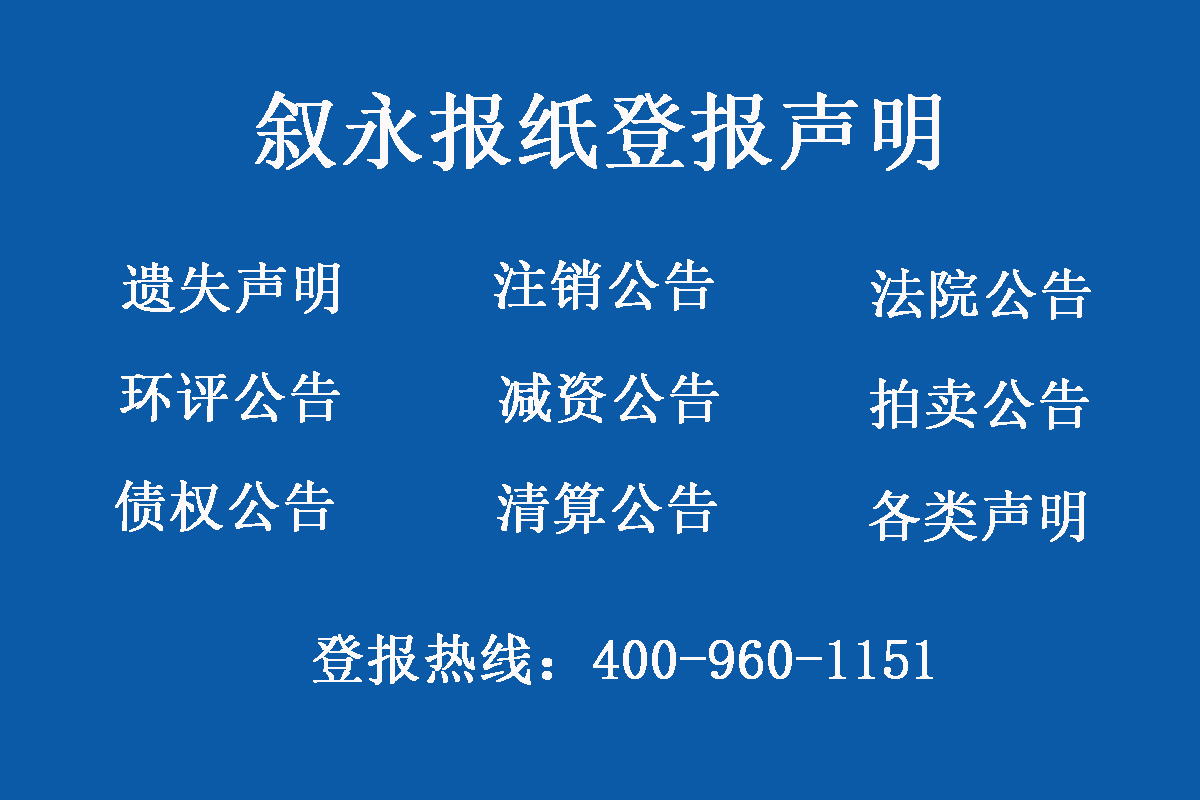 叙永报纸登报声明

遗失声明　注销公告　法院公告

环评公告　减资公告　拍卖公告

债权公告　清算公告　各类声明

登报热线：400-960-1151